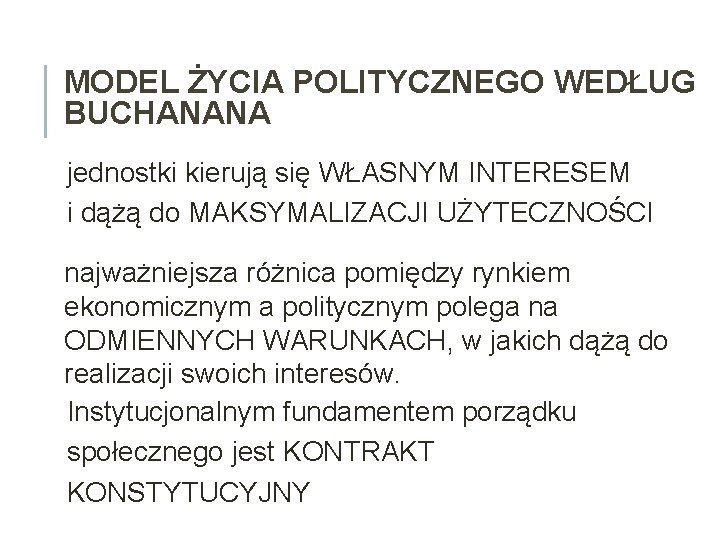 MODEL ŻYCIA POLITYCZNEGO WEDŁUG BUCHANANA

jednostki kierują się WŁASNYM INTERESEM i dążą do MAKSYMALIZACJI UŻYTECZNOŚCI

najważniejsza różnica pomiędzy rynkiem ekonomicznym a politycznym polega na ODMIENNYCH WARUNKACH, w jakich dążą do realizacji swoich interesów.

Instytucjonalnym fundamentem porządku społecznego jest KONTRAKT KONSTYTUCYJNY